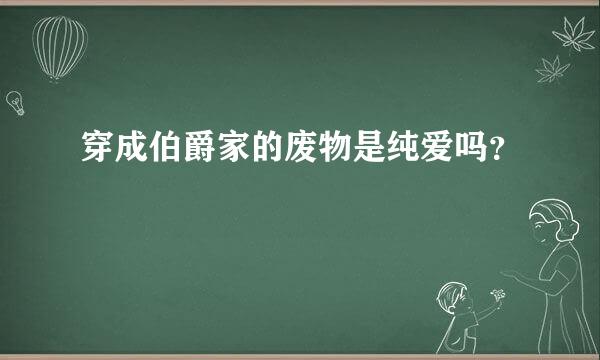 穿成伯爵家的废物是纯爱吗？